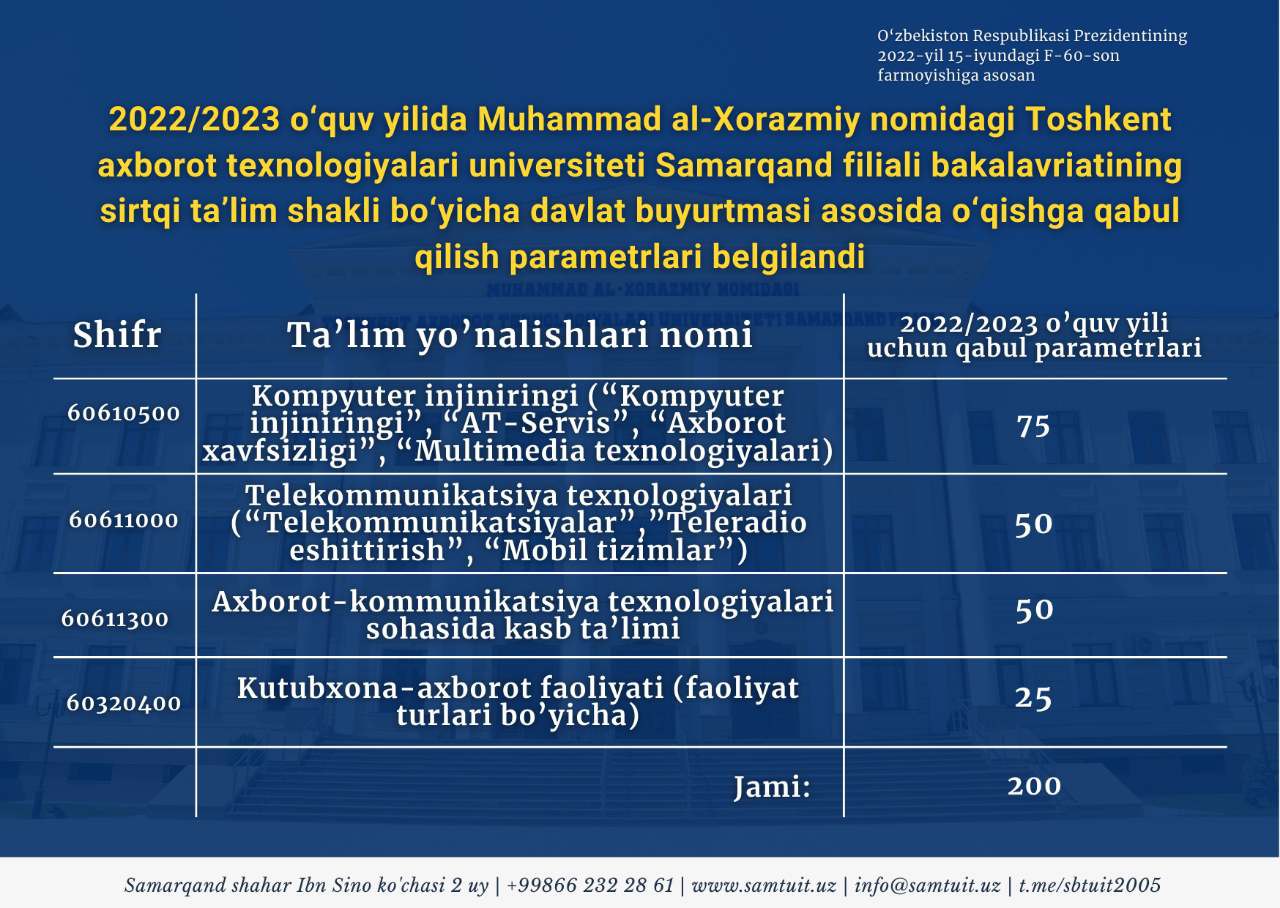 O‘zbekiston Respublikasi Prezidentining 2022-yil 15-iyundagi F-60-son farmoyishiga asosan

2022/2023 o‘quv yilida Muhammad al-Xorazmiy nomidagi Toshkent axborot texnologiyalari universiteti Samarqand filiali bakalavriatining sirtqi ta’lim shakli bo‘yicha davlat buyurtmasi asosida o‘qishga qabul qilish parametrlari belgilandi

MUHAMMAD AL-XORAZMIY NOMIDAGI

| Shifr | Ta’lim yo’nalishlari nomi | 2022/2023 o’quv yili uchun qabul parametrlari |
|---|---|---|
| 60610500 | Kompyuter injiniringi (“Kompyuter injiniringi”, “AT-Servis”, “Axborot xavfsizligi”, “Multimedia texnologiyalari) | 75 |
| 60611000 | Telekommunikatsiya texnologiyalari (“Telekommunikatsiyalar”,”Teleradio eshittirish”, “Mobil tizimlar”) | 50 |
| 60611300 | Axborot-kommunikatsiya texnologiyalari sohasida kasb ta’limi | 50 |
| 60320400 | Kutubxona-axborot faoliyati (faoliyat turlari bo’yicha) | 25 |
| | Jami: | 200 |

Samarqand shahar Ibn Sino ko'chasi 2 uy | +99866 232 28 61 | www.samtuit.uz | info@samtuit.uz | t.me/sbtuit2005